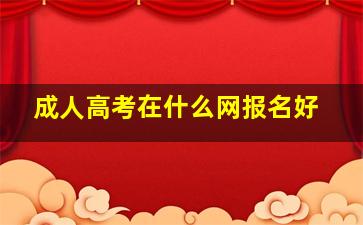 成人高考在什么网报名好